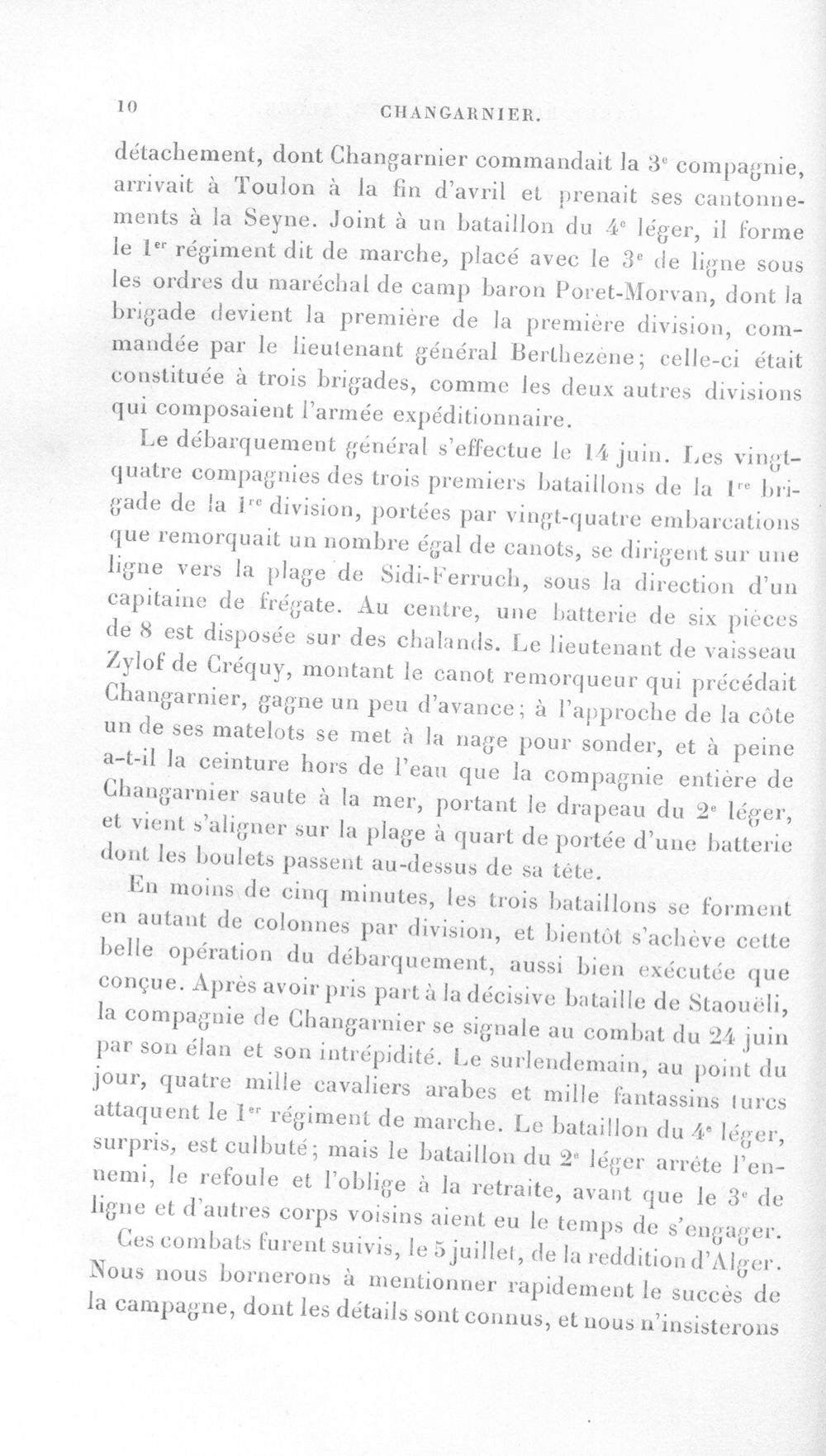 10 CHANGARNIER.

détachement, dont Changarnier commandait la 3e compagnie, arrivait à Toulon à la fin d'avril et prenait ses cantonnements à la Seyne. Joint à un bataillon du 4e léger, il forme le 1er régiment dit de marche, placé avec le 3e de ligne sous les ordres du maréchal de camp baron Poret-Morvan, dont la brigade devient la première de la première division, commandée par le lieutenant général Berthezène; celle-ci était constituée à trois brigades, comme les deux autres divisions qui composaient l'armée expéditionnaire.

Le débarquement général s'effectue le 14 juin. Les vingt-quatre compagnies des trois premiers bataillons de la 1re brigade de la 1re division, portées par vingt-quatre embarcations que remorquait un nombre égal de canots, se dirigent sur une ligne vers la plage de Sidi-Ferruch, sous la direction d'un capitaine de frégate. Au centre, une batterie de six pièces de 8 est disposée sur des chalands. Le lieutenant de vaisseau Zylof de Créquy, montant le canot remorqueur qui précédait Changarnier, gagne un peu d'avance; à l'approche de la côte un de ses matelots se met à la nage pour sonder, et à peine a-t-il la ceinture hors de l'eau que la compagnie entière de Changarnier saute à la mer, portant le drapeau du 2e léger, et vient s'aligner sur la plage à quart de portée d'une batterie dont les boulets passent au-dessus de sa tête.

En moins de cinq minutes, les trois bataillons se forment en autant de colonnes par division, et bientôt s'achève cette belle opération du débarquement, aussi bien exécutée que conçue. Après avoir pris part à la décisive bataille de Staouëli, la compagnie de Changarnier se signale au combat du 24 juin par son élan et son intrépidité. Le surlendemain, au point du jour, quatre mille cavaliers arabes et mille fantassins turcs attaquent le 1er régiment de marche. Le bataillon du 4e léger, surpris, est culbuté; mais le bataillon du 2e léger arrête l'ennemi, le refoule et l'oblige à la retraite, avant que le 3e de ligne et d'autres corps voisins aient eu le temps de s'engager.

Ces combats furent suivis, le 5 juillet, de la reddition d'Alger. Nous nous bornerons à mentionner rapidement le succès de la campagne, dont les détails sont connus, et nous n'insisterons